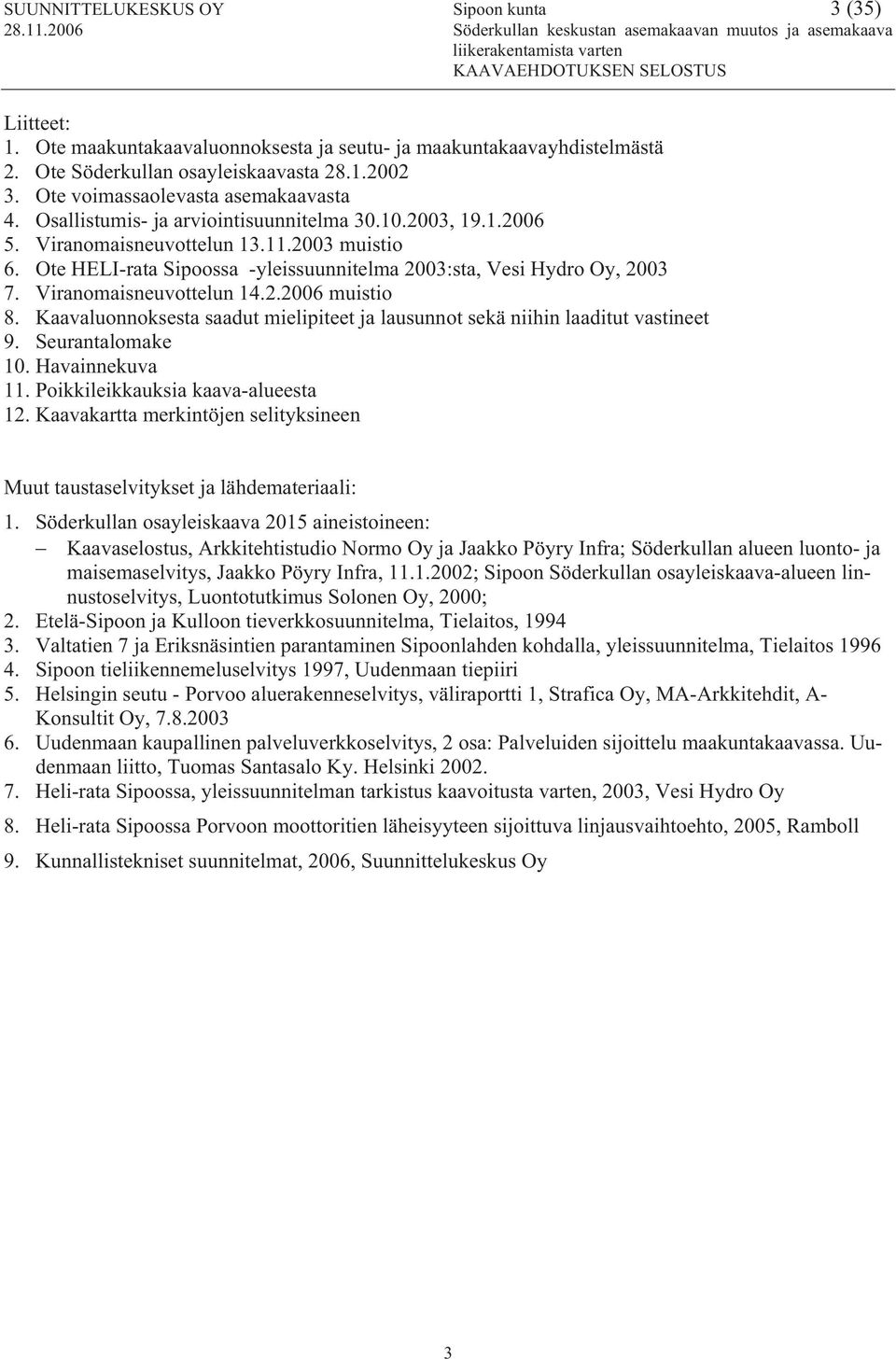 SUUNNITTELUKESKUS OY
28.11.2006

Sipoon kunta
Söderkullan keskustan asemakaavan muutos ja asemakaava liikerakentamista varten
KAAVAEHDOTUKSEN SELOSTUS

3 (35)

Liitteet:
1. Ote maakuntakaavaluonnoksesta ja seutu- ja maakuntakaavayhdistelmästä
2. Ote Söderkullan osayleiskaavasta 28.1.2002
3. Ote voimassaolevasta asemakaavasta
4. Osallistumis- ja arviointisuunnitelma 30.10.2003, 19.1.2006
5. Viranomaisneuvottelun 13.11.2003 muistio
6. Ote HELI-rata Sipoossa -yleissuunnitelma 2003:sta, Vesi Hydro Oy, 2003
7. Viranomaisneuvottelun 14.2.2006 muistio
8. Kaavaluonnoksesta saadut mielipiteet ja lausunnot sekä niihin laaditut vastineet
9. Seurantalomake
10. Havainnekuva
11. Poikkileikkauksia kaava-alueesta
12. Kaavakartta merkintöjen selityksineen

Muut taustaselvitykset ja lähdemateriaali:
1. Söderkullan osayleiskaava 2015 aineistoineen:
– Kaavaselostus, Arkkitehtistudio Normo Oy ja Jaakko Pöyry Infra; Söderkullan alueen luonto- ja maisemaselvitys, Jaakko Pöyry Infra, 11.1.2002; Sipoon Söderkullan osayleiskaava-alueen linnustoselvitys, Luontotutkimus Solonen Oy, 2000;
2. Etelä-Sipoon ja Kulloon tieverkkosuunnitelma, Tielaitos, 1994
3. Valtatien 7 ja Eriksnäsintien parantaminen Sipoonlahden kohdalla, yleissuunnitelma, Tielaitos 1996
4. Sipoon tieliikennemeluselvitys 1997, Uudenmaan tiepiiri
5. Helsingin seutu - Porvoo aluerakenneselvitys, väliraportti 1, Strafica Oy, MA-Arkkitehdit, A-Konsultit Oy, 7.8.2003
6. Uudenmaan kaupallinen palveluverkkoselvitys, 2 osa: Palveluiden sijoittelu maakuntakaavassa. Uudenmaan liitto, Tuomas Santasalo Ky. Helsinki 2002.
7. Heli-rata Sipoossa, yleissuunnitelman tarkistus kaavoitusta varten, 2003, Vesi Hydro Oy
8. Heli-rata Sipoossa Porvoon moottoritien läheisyyteen sijoittuva linjausvaihtoehto, 2005, Ramboll
9. Kunnallistekniset suunnitelmat, 2006, Suunnittelukeskus Oy

3